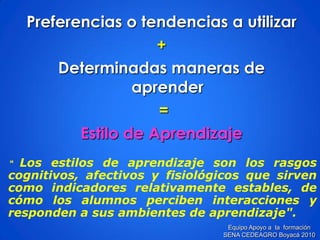 Preferencias o tendencias a utilizar

+

Determinadas maneras de aprender

=

Estilo de Aprendizaje

" Los estilos de aprendizaje son los rasgos cognitivos, afectivos y fisiológicos que sirven como indicadores relativamente estables, de cómo los alumnos perciben interacciones y responden a sus ambientes de aprendizaje".

Equipo Apoyo a la formación
SENA CEDEAGRO Boyacá 2010